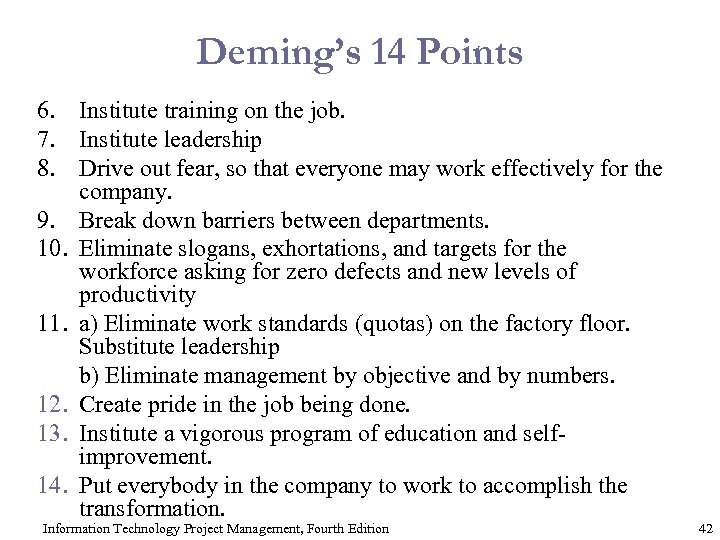 Deming's 14 Points

6. Institute training on the job.
7. Institute leadership
8. Drive out fear, so that everyone may work effectively for the company.
9. Break down barriers between departments.
10. Eliminate slogans, exhortations, and targets for the workforce asking for zero defects and new levels of productivity
11. a) Eliminate work standards (quotas) on the factory floor. Substitute leadership
b) Eliminate management by objective and by numbers.
12. Create pride in the job being done.
13. Institute a vigorous program of education and self-improvement.
14. Put everybody in the company to work to accomplish the transformation.

Information Technology Project Management, Fourth Edition

42